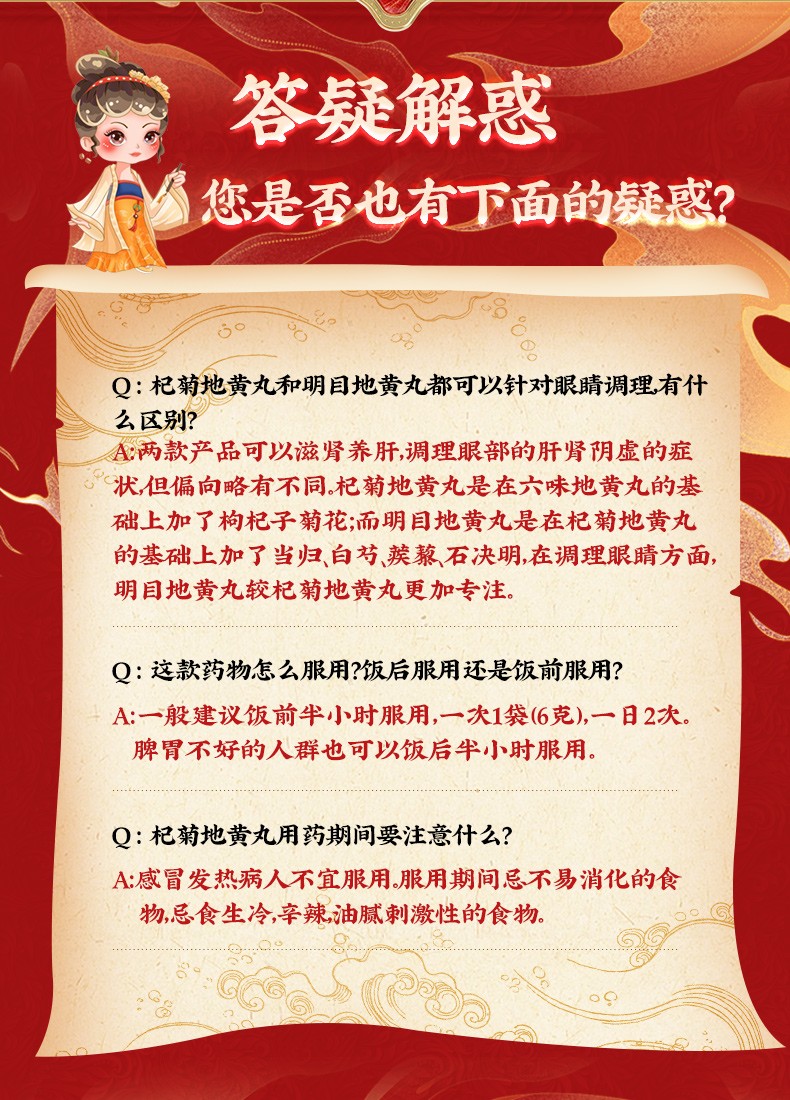 答疑解惑
您是否也有下面的疑惑?

Q: 杞菊地黄丸和明目地黄丸都可以针对眼睛调理,有什么区别?
A:两款产品可以滋肾养肝,调理眼部的肝肾阴虚的症状,但偏向略有不同。杞菊地黄丸是在六味地黄丸的基础上加了枸杞子菊花;而明目地黄丸是在杞菊地黄丸的基础上加了当归、白芍、蒺藜、石决明,在调理眼睛方面,明目地黄丸较杞菊地黄丸更加专注。

Q: 这款药物怎么服用?饭后服用还是饭前服用?
A:一般建议饭前半小时服用,一次1袋(6克),一日2次。脾胃不好的人群也可以饭后半小时服用。

Q: 杞菊地黄丸用药期间要注意什么?
A:感冒发热病人不宜服用。服用期间忌不易消化的食物,忌食生冷,辛辣,油腻刺激性的食物。